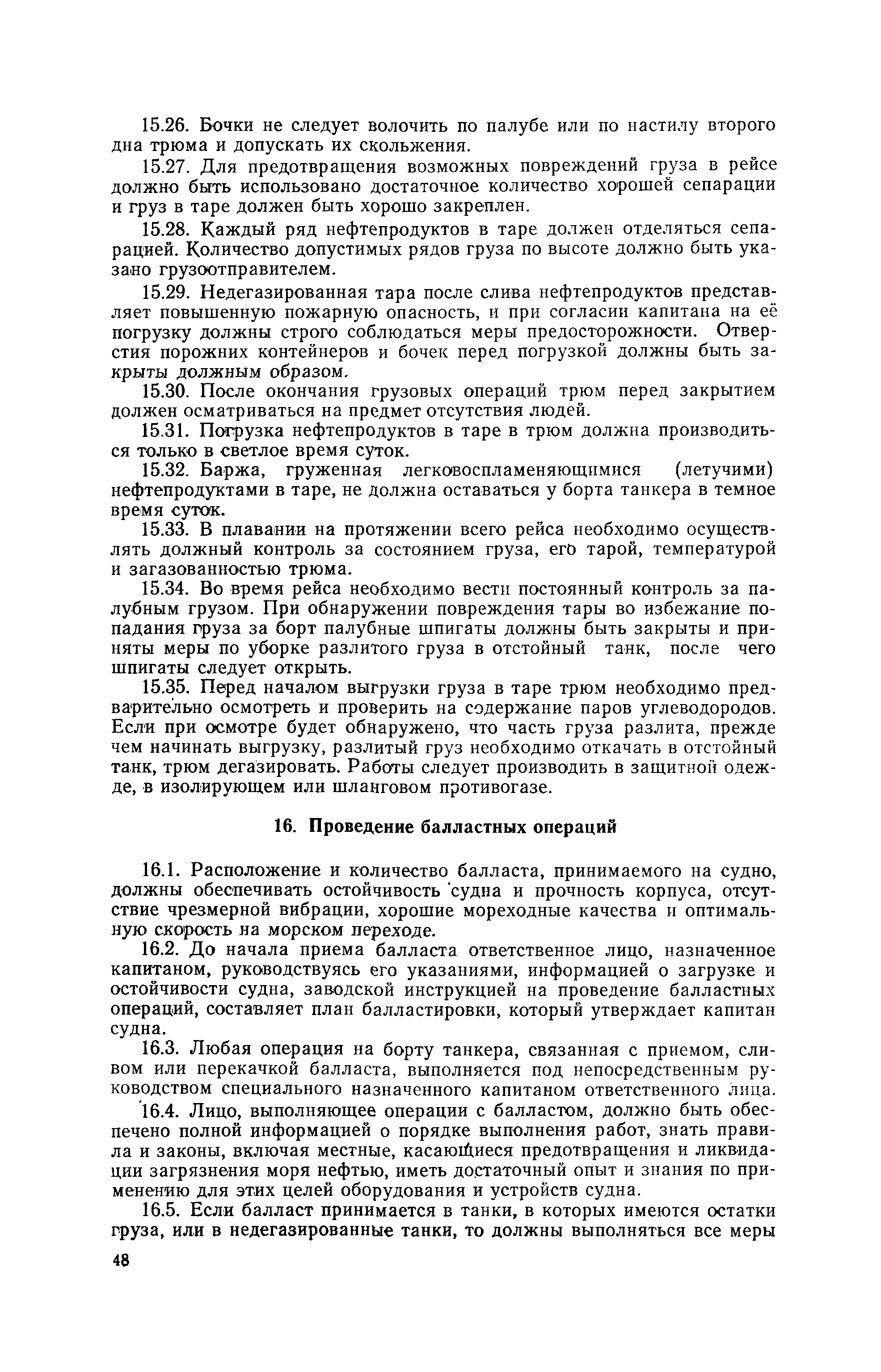 15.26. Бочки не следует волочить по палубе или по настилу второго дна трюма и допускать их скольжения.

15.27. Для предотвращения возможных повреждений груза в рейсе должно быть использовано достаточное количество хорошей сепарации и груз в таре должен быть хорошо закреплен.

15.28. Каждый ряд нефтепродуктов в таре должен отделяться сепарацией. Количество допустимых рядов груза по высоте должно быть указано грузоотправителем.

15.29. Недегазированная тара после слива нефтепродуктов представляет повышенную пожарную опасность, и при согласии капитана на её погрузку должны строго соблюдаться меры предосторожности. Отверстия порожних контейнеров и бочек перед погрузкой должны быть закрыты должным образом.

15.30. После окончания грузовых операций трюм перед закрытием должен осматриваться на предмет отсутствия людей.

15.31. Погрузка нефтепродуктов в таре в трюм должна производиться только в светлое время суток.

15.32. Баржа, груженная легковоспламеняющимися (летучими) нефтепродуктами в таре, не должна оставаться у борта танкера в темное время суток.

15.33. В плавании на протяжении всего рейса необходимо осуществлять должный контроль за состоянием груза, его тарой, температурой и загазованностью трюма.

15.34. Во время рейса необходимо вести постоянный контроль за палубным грузом. При обнаружении повреждения тары во избежание попадания груза за борт палубные шпигаты должны быть закрыты и приняты меры по уборке разлитого груза в отстойный танк, после чего шпигаты следует открыть.

15.35. Перед началом выгрузки груза в таре трюм необходимо предварительно осмотреть и проверить на содержание паров углеводородов. Если при осмотре будет обнаружено, что часть груза разлита, прежде чем начинать выгрузку, разлитый груз необходимо откачать в отстойный танк, трюм дегазировать. Работы следует производить в защитной одежде, в изолирующем или шланговом противогазе.

16. Проведение балластных операций

16.1. Расположение и количество балласта, принимаемого на судно, должны обеспечивать остойчивость судна и прочность корпуса, отсутствие чрезмерной вибрации, хорошие мореходные качества и оптимальную скорость на морском переходе.

16.2. До начала приема балласта ответственное лицо, назначенное капитаном, руководствуясь его указаниями, информацией о загрузке и остойчивости судна, заводской инструкцией на проведение балластных операций, составляет план балластировки, который утверждает капитан судна.

16.3. Любая операция на борту танкера, связанная с приемом, сливом или перекачкой балласта, выполняется под непосредственным руководством специального назначенного капитаном ответственного лица.

16.4. Лицо, выполняющее операции с балластом, должно быть обеспечено полной информацией о порядке выполнения работ, знать правила и законы, включая местные, касающиеся предотвращения и ликвидации загрязнения моря нефтью, иметь достаточный опыт и знания по применению для этих целей оборудования и устройств судна.

16.5. Если балласт принимается в танки, в которых имеются остатки груза, или в недегазированные танки, то должны выполняться все меры

48